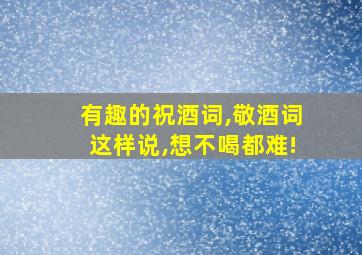 有趣的祝酒词,敬酒词这样说,想不喝都难!